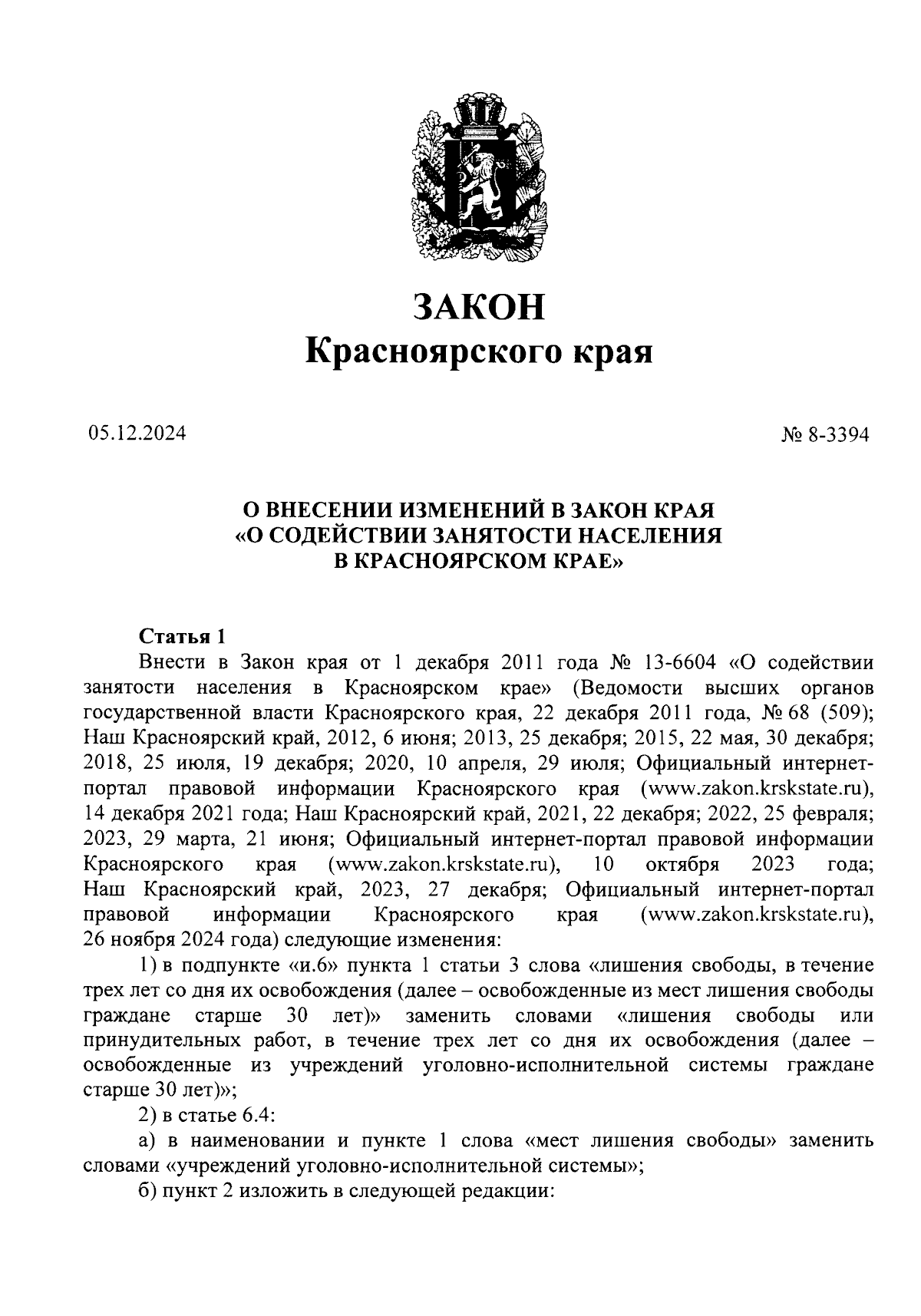 ЗАКОН
Красноярского края

05.12.2024

№ 8-3394

О ВНЕСЕНИИ ИЗМЕНЕНИЙ В ЗАКОН КРАЯ
«О СОДЕЙСТВИИ ЗАНЯТОСТИ НАСЕЛЕНИЯ
В КРАСНОЯРСКОМ КРАЕ»

Статья 1

Внести в Закон края от 1 декабря 2011 года № 13-6604 «О содействии занятости населения в Красноярском крае» (Ведомости высших органов государственной власти Красноярского края, 22 декабря 2011 года, № 68 (509); Наш Красноярский край, 2012, 6 июня; 2013, 25 декабря; 2015, 22 мая, 30 декабря; 2018, 25 июля, 19 декабря; 2020, 10 апреля, 29 июля; Официальный интернет-портал правовой информации Красноярского края (www.zakon.krskstate.ru), 14 декабря 2021 года; Наш Красноярский край, 2021, 22 декабря; 2022, 25 февраля; 2023, 29 марта, 21 июня; Официальный интернет-портал правовой информации Красноярского края (www.zakon.krskstate.ru), 10 октября 2023 года; Наш Красноярский край, 2023, 27 декабря; Официальный интернет-портал правовой информации Красноярского края (www.zakon.krskstate.ru), 26 ноября 2024 года) следующие изменения:

1) в подпункте «и.6» пункта 1 статьи 3 слова «лишения свободы, в течение трех лет со дня их освобождения (далее – освобожденные из мест лишения свободы граждане старше 30 лет)» заменить словами «лишения свободы или принудительных работ, в течение трех лет со дня их освобождения (далее – освобожденные из учреждений уголовно-исполнительной системы граждане старше 30 лет)»;

2) в статье 6.4:

а) в наименовании и пункте 1 слова «мест лишения свободы» заменить словами «учреждений уголовно-исполнительной системы»;

б) пункт 2 изложить в следующей редакции: